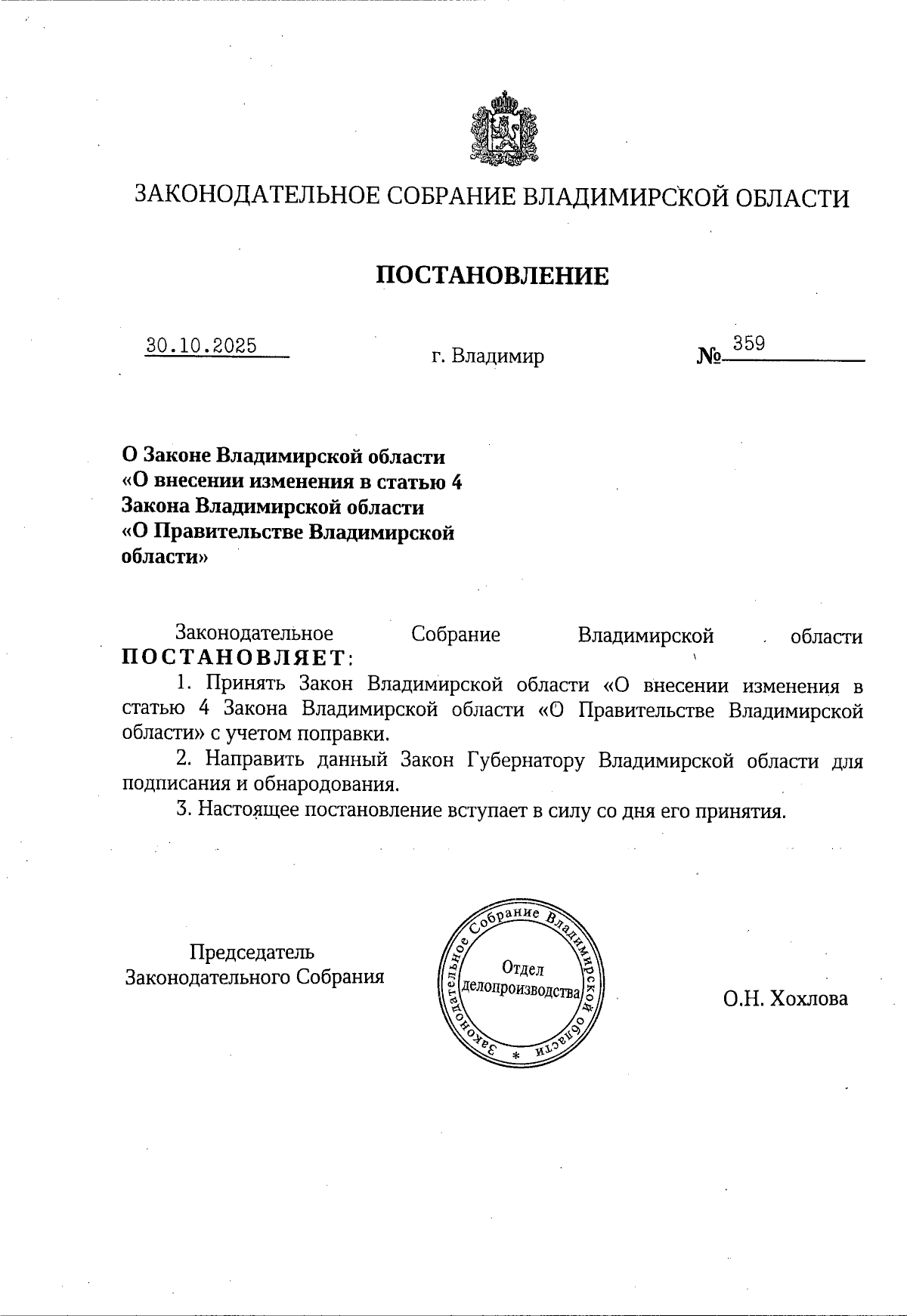 ЗАКОНОДАТЕЛЬНОЕ СОБРАНИЕ ВЛАДИМИРСКОЙ ОБЛАСТИ

ПОСТАНОВЛЕНИЕ

30.10.2025 г. Владимир № 359

О Законе Владимирской области «О внесении изменения в статью 4 Закона Владимирской области «О Правительстве Владимирской области»

Законодательное Собрание Владимирской области ПОСТАНОВЛЯЕТ:

1. Принять Закон Владимирской области «О внесении изменения в статью 4 Закона Владимирской области «О Правительстве Владимирской области» с учетом поправки.

2. Направить данный Закон Губернатору Владимирской области для подписания и обнародования.

3. Настоящее постановление вступает в силу со дня его принятия.

Председатель Законодательного Собрания

Законодательное Собрание Владимирской области * Отдел делопроизводства

О.Н. Хохлова